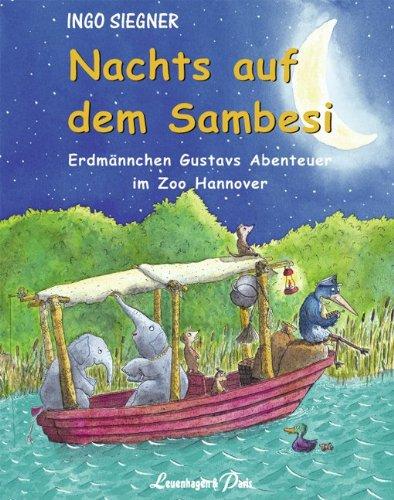 INGO SIEGNER

Nachts auf dem Sambesi

Erdmännchen Gustavs Abenteuer im Zoo Hannover

Leuenhagen & Paris